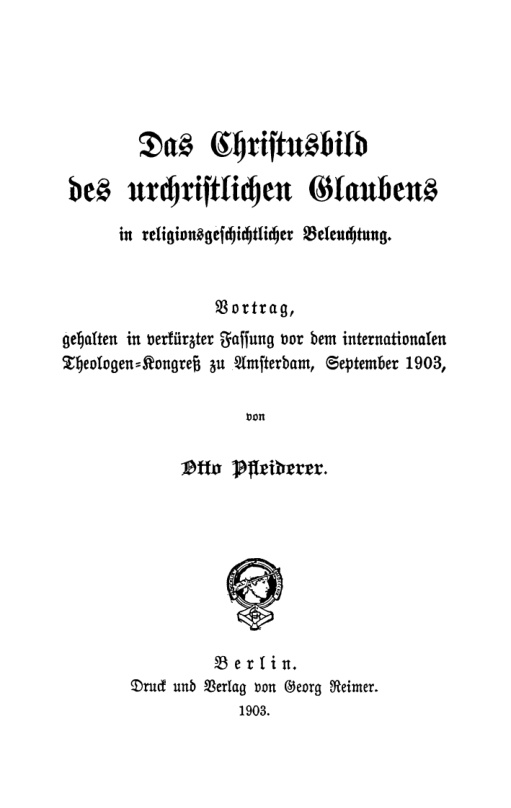 Das Christusbild des urchristlichen Glaubens

in religionsgeschichtlicher Beleuchtung.

Vortrag,

gehalten in verkürzter Fassung vor dem internationalen Theologen-Kongreß zu Amsterdam, September 1903,

von

Otto Pfleiderer.

Berlin.

Druck und Verlag von Georg Reimer.

1903.